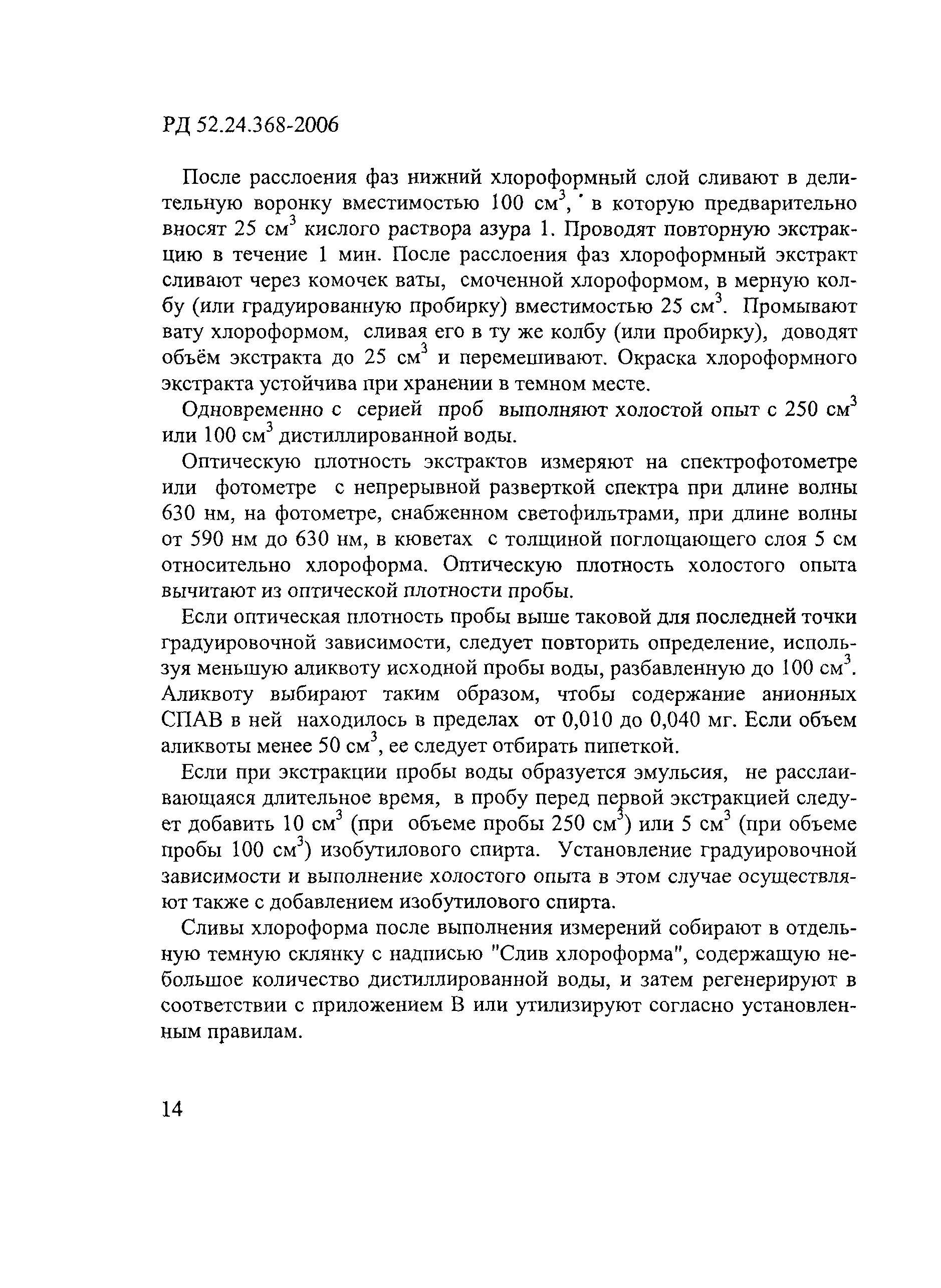 РД 52.24.368-2006

После расслоения фаз нижний хлороформный слой сливают в делительную воронку вместимостью 100 см$^3$, в которую предварительно вносят 25 см$^3$ кислого раствора азура 1. Проводят повторную экстракцию в течение 1 мин. После расслоения фаз хлороформный экстракт сливают через комочек ваты, смоченной хлороформом, в мерную колбу (или градуированную пробирку) вместимостью 25 см$^3$. Промывают вату хлороформом, сливая его в ту же колбу (или пробирку), доводят объём экстракта до 25 см$^3$ и перемешивают. Окраска хлороформного экстракта устойчива при хранении в темном месте.

Одновременно с серией проб выполняют холостой опыт с 250 см$^3$ или 100 см$^3$ дистиллированной воды.

Оптическую плотность экстрактов измеряют на спектрофотометре или фотометре с непрерывной разверткой спектра при длине волны 630 нм, на фотометре, снабженном светофильтрами, при длине волны от 590 нм до 630 нм, в кюветах с толщиной поглощающего слоя 5 см относительно хлороформа. Оптическую плотность холостого опыта вычитают из оптической плотности пробы.

Если оптическая плотность пробы выше таковой для последней точки градуировочной зависимости, следует повторить определение, используя меньшую аликвоту исходной пробы воды, разбавленную до 100 см$^3$. Аликвоту выбирают таким образом, чтобы содержание анионных СПАВ в ней находилось в пределах от 0,010 до 0,040 мг. Если объем аликвоты менее 50 см$^3$, ее следует отбирать пипеткой.

Если при экстракции пробы воды образуется эмульсия, не расслаивающаяся длительное время, в пробу перед первой экстракцией следует добавить 10 см$^3$ (при объеме пробы 250 см$^3$) или 5 см$^3$ (при объеме пробы 100 см$^3$) изобутилового спирта. Установление градуировочной зависимости и выполнение холостого опыта в этом случае осуществляют также с добавлением изобутилового спирта.

Сливы хлороформа после выполнения измерений собирают в отдельную темную склянку с надписью "Слив хлороформа", содержащую небольшое количество дистиллированной воды, и затем регенерируют в соответствии с приложением В или утилизируют согласно установленным правилам.

14